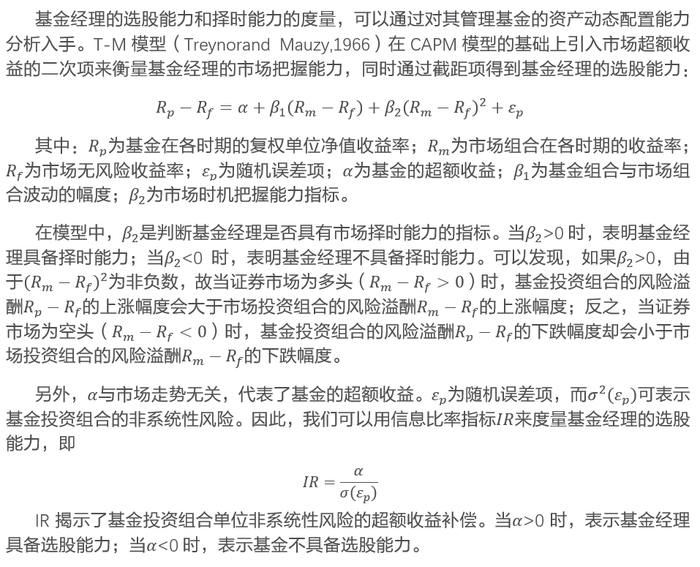 基金经理的选股能力和择时能力的度量，可以通过对其管理基金的资产动态配置能力分析入手。T-M 模型（Treynorand Mauzy,1966）在 CAPM 模型的基础上引入市场超额收益的二次项来衡量基金经理的市场把握能力，同时通过截距项得到基金经理的选股能力：

$R_p - R_f = \alpha + \beta_1(R_m - R_f) + \beta_2(R_m - R_f)^2 + \varepsilon_p$

其中：$R_p$为基金在各时期的复权单位净值收益率；$R_m$为市场组合在各时期的收益率；$R_f$为市场无风险收益率；$\varepsilon_p$为随机误差项；$\alpha$为基金的超额收益；$\beta_1$为基金组合与市场组合波动的幅度；$\beta_2$为市场时机把握能力指标。

在模型中，$\beta_2$是判断基金经理是否具有市场择时能力的指标。当$\beta_2$>0 时，表明基金经理具备择时能力；当$\beta_2$<0 时，表明基金经理不具备择时能力。可以发现，如果$\beta_2$>0，由于$(R_m - R_f)^2$为非负数，故当证券市场为多头（$R_m - R_f > 0$）时，基金投资组合的风险溢酬$R_p - R_f$的上涨幅度会大于市场投资组合的风险溢酬$R_m - R_f$的上涨幅度；反之，当证券市场为空头（$R_m - R_f < 0$）时，基金投资组合的风险溢酬$R_p - R_f$的下跌幅度却会小于市场投资组合的风险溢酬$R_m - R_f$的下跌幅度。

另外，$\alpha$与市场走势无关，代表了基金的超额收益。$\varepsilon_p$为随机误差项，而$\sigma^2(\varepsilon_p)$可表示基金投资组合的非系统性风险。因此，我们可以用信息比率指标$IR$来度量基金经理的选股能力，即

$IR = \frac{\alpha}{\sigma(\varepsilon_p)}$

IR 揭示了基金投资组合单位非系统性风险的超额收益补偿。当$\alpha$>0 时，表示基金经理具备选股能力；当$\alpha$<0 时，表示基金不具备选股能力。